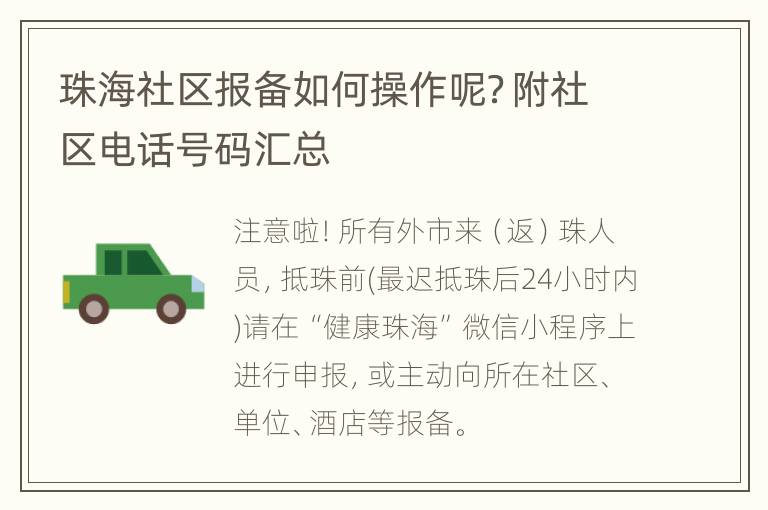 珠海社区报备如何操作呢? 附社区电话号码汇总

注意啦! 所有外市来（返）珠人员, 抵珠前(最迟抵珠后24小时内)请在“健康珠海”微信小程序上进行申报, 或主动向所在社区、单位、酒店等报备。